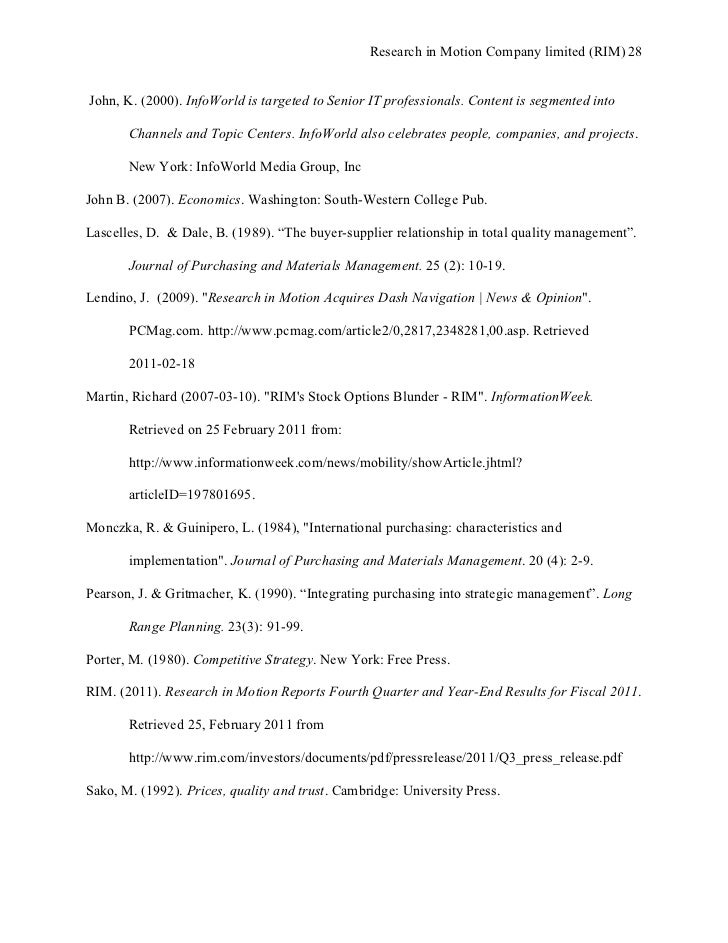 Research in Motion Company limited (RIM) 28

John, K. (2000). InfoWorld is targeted to Senior IT professionals. Content is segmented into Channels and Topic Centers. InfoWorld also celebrates people, companies, and projects. New York: InfoWorld Media Group, Inc

John B. (2007). Economics. Washington: South-Western College Pub.

Lascelles, D. & Dale, B. (1989). “The buyer-supplier relationship in total quality management”. Journal of Purchasing and Materials Management. 25 (2): 10-19.

Lendino, J. (2009). "Research in Motion Acquires Dash Navigation | News & Opinion". PCMag.com. http://www.pcmag.com/article2/0,2817,2348281,00.asp. Retrieved 2011-02-18

Martin, Richard (2007-03-10). "RIM's Stock Options Blunder - RIM". InformationWeek. Retrieved on 25 February 2011 from: http://www.informationweek.com/news/mobility/showArticle.jhtml?articleID=197801695.

Monczka, R. & Guinipero, L. (1984), "International purchasing: characteristics and implementation". Journal of Purchasing and Materials Management. 20 (4): 2-9.

Pearson, J. & Gritmacher, K. (1990). “Integrating purchasing into strategic management”. Long Range Planning. 23(3): 91-99.

Porter, M. (1980). Competitive Strategy. New York: Free Press.

RIM. (2011). Research in Motion Reports Fourth Quarter and Year-End Results for Fiscal 2011. Retrieved 25, February 2011 from http://www.rim.com/investors/documents/pdf/pressrelease/2011/Q3_press_release.pdf

Sako, M. (1992). Prices, quality and trust. Cambridge: University Press.